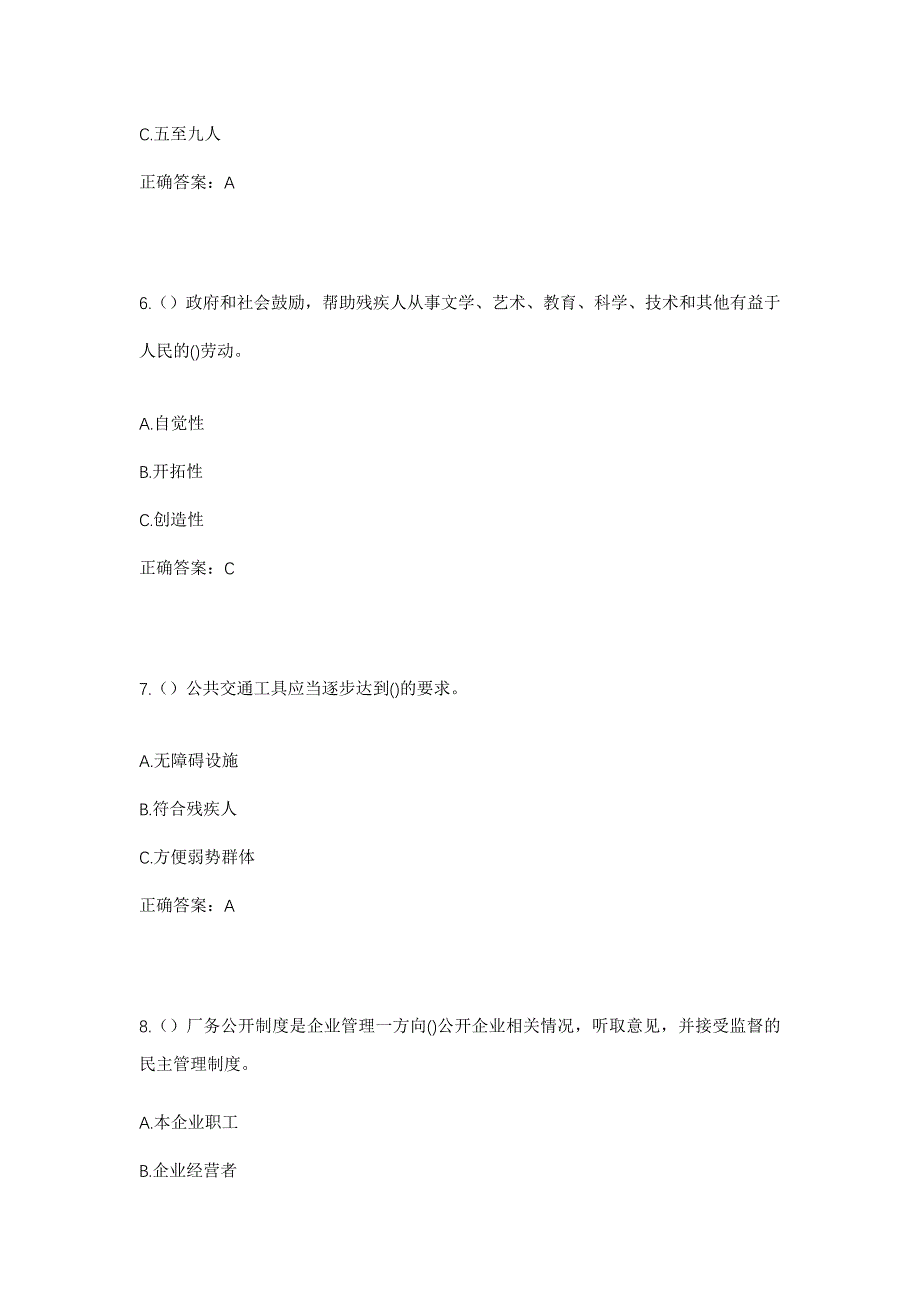 C.五至九人

正确答案：A

6.（）政府和社会鼓励，帮助残疾人从事文学、艺术、教育、科学、技术和其他有益于人民的()劳动。

A.自觉性

B.开拓性

C.创造性

正确答案：C

7.（）公共交通工具应当逐步达到()的要求。

A.无障碍设施

B.符合残疾人

C.方便弱势群体

正确答案：A

8.（）厂务公开制度是企业管理一方向()公开企业相关情况，听取意见，并接受监督的民主管理制度。

A.本企业职工

B.企业经营者